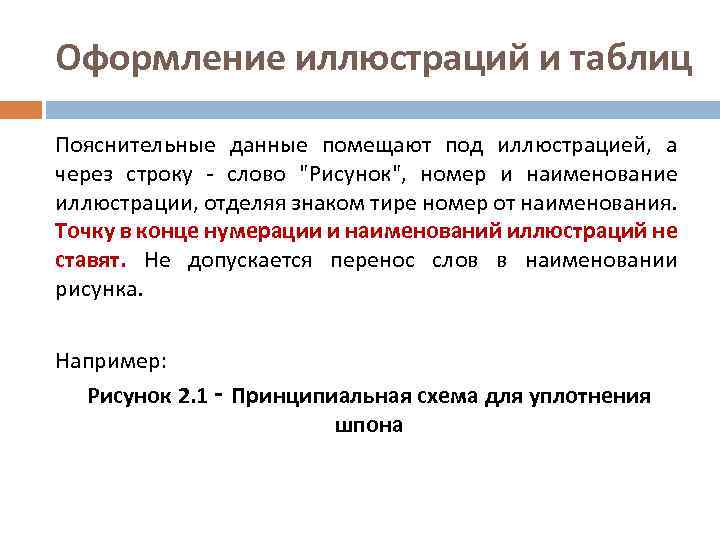 Оформление иллюстраций и таблиц

Пояснительные данные помещают под иллюстрацией, а через строку - слово "Рисунок", номер и наименование иллюстрации, отделяя знаком тире номер от наименования. Точку в конце нумерации и наименований иллюстраций не ставят. Не допускается перенос слов в наименовании рисунка.

Например:

Рисунок 2.1 - Принципиальная схема для уплотнения шпона